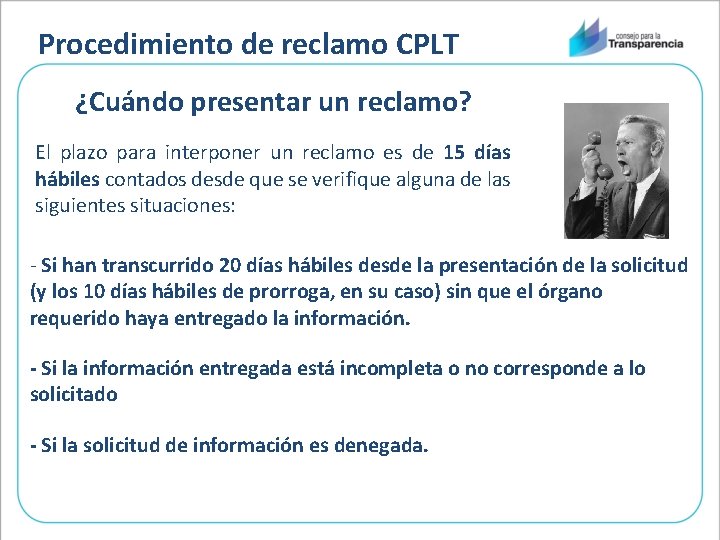 Procedimiento de reclamo CPLT

consejo para la Transparencia

¿Cuándo presentar un reclamo?

El plazo para interponer un reclamo es de 15 días hábiles contados desde que se verifique alguna de las siguientes situaciones:

- Si han transcurrido 20 días hábiles desde la presentación de la solicitud (y los 10 días hábiles de prorroga, en su caso) sin que el órgano requerido haya entregado la información.

- Si la información entregada está incompleta o no corresponde a lo solicitado

- Si la solicitud de información es denegada.